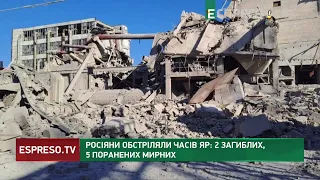 E

ESPRESO.TV

РОСІЯНИ ОБСТРІЛЯЛИ ЧАСІВ ЯР: 2 ЗАГИБЛИХ, 5 ПОРАНЕНИХ МИРНИХ